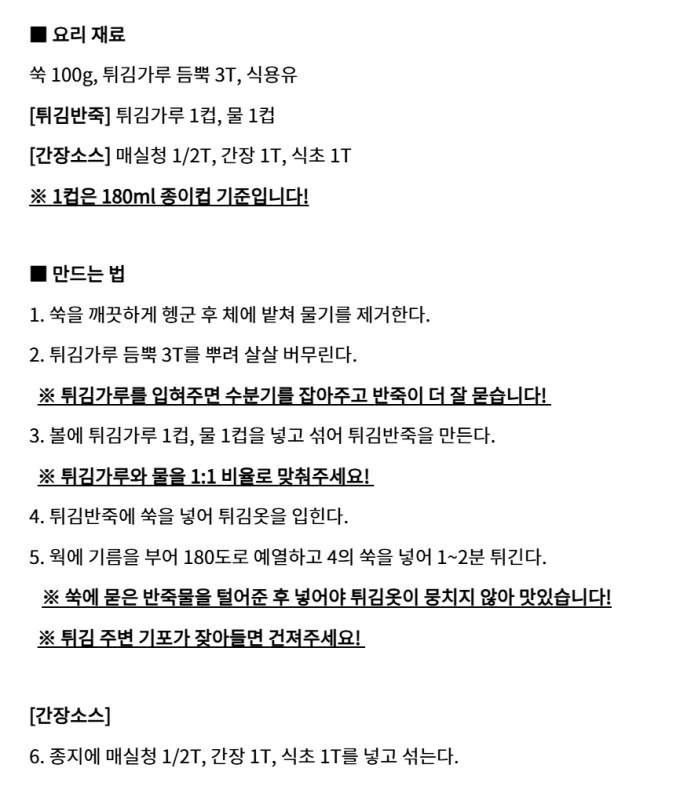 ■ 요리 재료

쑥 100g, 튀김가루 듬뿍 3T, 식용유

[튀김반죽] 튀김가루 1컵, 물 1컵

[간장소스] 매실청 1/2T, 간장 1T, 식초 1T

※ 1컵은 180ml 종이컵 기준입니다!

■ 만드는 법

1. 쑥을 깨끗하게 헹군 후 체에 밭쳐 물기를 제거한다.

2. 튀김가루 듬뿍 3T를 뿌려 살살 버무린다.

※ 튀김가루를 입혀주면 수분기를 잡아주고 반죽이 더 잘 묻습니다!

3. 볼에 튀김가루 1컵, 물 1컵을 넣고 섞어 튀김반죽을 만든다.

※ 튀김가루와 물을 1:1 비율로 맞춰주세요!

4. 튀김반죽에 쑥을 넣어 튀김옷을 입힌다.

5. 웍에 기름을 부어 180도로 예열하고 4의 쑥을 넣어 1~2분 튀긴다.

※ 쑥에 묻은 반죽물을 털어준 후 넣어야 튀김옷이 뭉치지 않아 맛있습니다!

※ 튀김 주변 기포가 잦아들면 건져주세요!

[간장소스]

6. 종지에 매실청 1/2T, 간장 1T, 식초 1T를 넣고 섞는다.